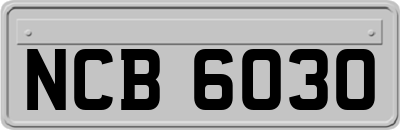 NCB 6030